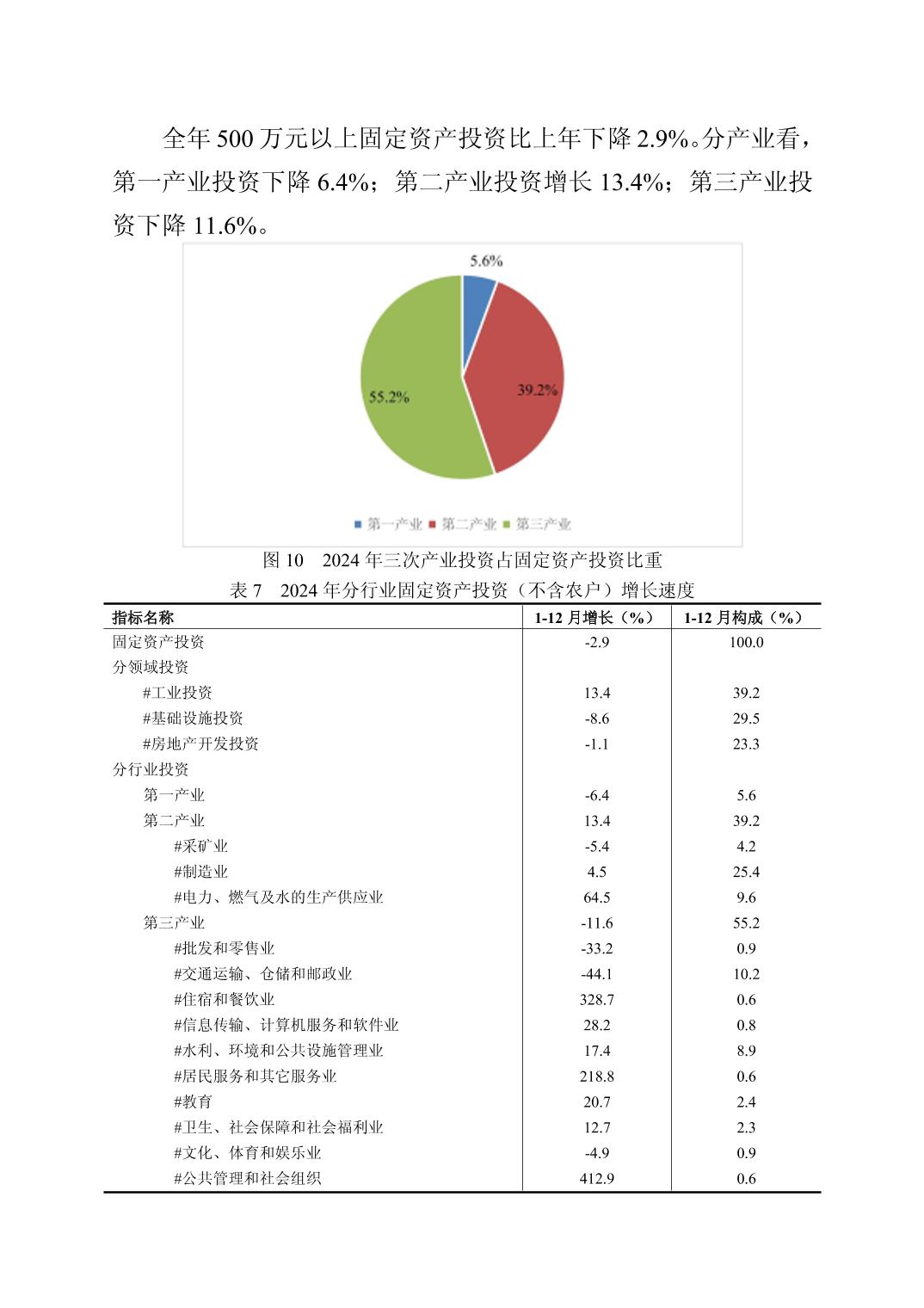 全年 500 万元以上固定资产投资比上年下降 2.9%。分产业看，第一产业投资下降 6.4%；第二产业投资增长 13.4%；第三产业投资下降 11.6%。

5.6%
39.2%
55.2%

第一产业 第二产业 第三产业

图 10 2024 年三次产业投资占固定资产投资比重

表 7 2024 年分行业固定资产投资（不含农户）增长速度

| 指标名称 | 1-12 月增长（%） | 1-12 月构成（%） |
|---|---|---|
| 固定资产投资 | -2.9 | 100.0 |
| 分领域投资 | | |
| #工业投资 | 13.4 | 39.2 |
| #基础设施投资 | -8.6 | 29.5 |
| #房地产开发投资 | -1.1 | 23.3 |
| 分行业投资 | | |
| 第一产业 | -6.4 | 5.6 |
| 第二产业 | 13.4 | 39.2 |
| #采矿业 | -5.4 | 4.2 |
| #制造业 | 4.5 | 25.4 |
| #电力、燃气及水的生产供应业 | 64.5 | 9.6 |
| 第三产业 | -11.6 | 55.2 |
| #批发和零售业 | -33.2 | 0.9 |
| #交通运输、仓储和邮政业 | -44.1 | 10.2 |
| #住宿和餐饮业 | 328.7 | 0.6 |
| #信息传输、计算机服务和软件业 | 28.2 | 0.8 |
| #水利、环境和公共设施管理业 | 17.4 | 8.9 |
| #居民服务和其它服务业 | 218.8 | 0.6 |
| #教育 | 20.7 | 2.4 |
| #卫生、社会保障和社会福利业 | 12.7 | 2.3 |
| #文化、体育和娱乐业 | -4.9 | 0.9 |
| #公共管理和社会组织 | 412.9 | 0.6 |